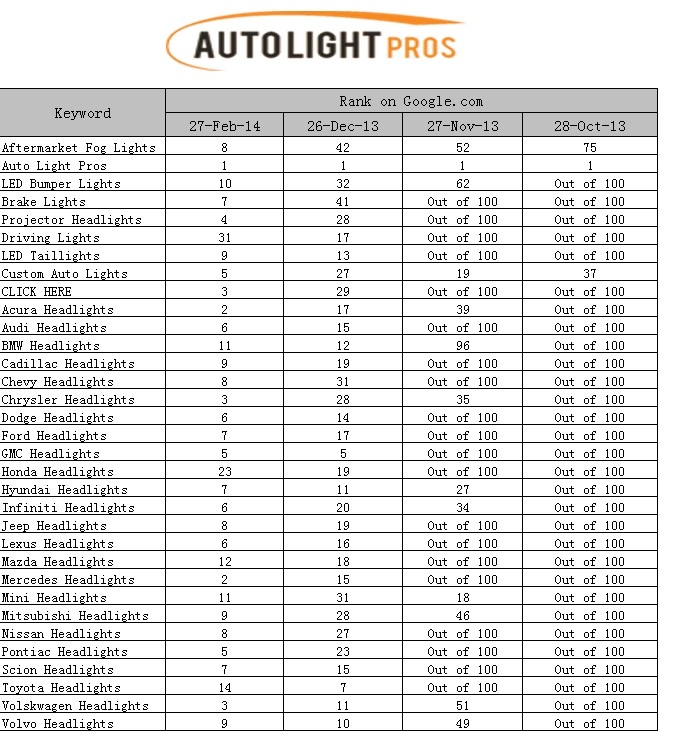 AUTOLIGHT PROS

| Keyword | Rank on Google.com | | | |
|---|---|---|---|---|
| | 27-Feb-14 | 26-Dec-13 | 27-Nov-13 | 28-Oct-13 |
| Aftermarket Fog Lights | 8 | 42 | 52 | 75 |
| Auto Light Pros | 1 | 1 | 1 | 1 |
| LED Bumper Lights | 10 | 32 | 62 | Out of 100 |
| Brake Lights | 7 | 41 | Out of 100 | Out of 100 |
| Projector Headlights | 4 | 28 | Out of 100 | Out of 100 |
| Driving Lights | 31 | 17 | Out of 100 | Out of 100 |
| LED Taillights | 9 | 13 | Out of 100 | Out of 100 |
| Custom Auto Lights | 5 | 27 | 19 | 37 |
| CLICK HERE | 3 | 29 | Out of 100 | Out of 100 |
| Acura Headlights | 2 | 17 | 39 | Out of 100 |
| Audi Headlights | 6 | 15 | Out of 100 | Out of 100 |
| BMW Headlights | 11 | 12 | 96 | Out of 100 |
| Cadillac Headlights | 9 | 19 | Out of 100 | Out of 100 |
| Chevy Headlights | 8 | 31 | Out of 100 | Out of 100 |
| Chrysler Headlights | 3 | 28 | 35 | Out of 100 |
| Dodge Headlights | 6 | 14 | Out of 100 | Out of 100 |
| Ford Headlights | 7 | 17 | Out of 100 | Out of 100 |
| GMC Headlights | 5 | 5 | Out of 100 | Out of 100 |
| Honda Headlights | 23 | 19 | Out of 100 | Out of 100 |
| Hyundai Headlights | 7 | 11 | 27 | Out of 100 |
| Infiniti Headlights | 6 | 20 | 34 | Out of 100 |
| Jeep Headlights | 8 | 19 | Out of 100 | Out of 100 |
| Lexus Headlights | 6 | 16 | Out of 100 | Out of 100 |
| Mazda Headlights | 12 | 18 | Out of 100 | Out of 100 |
| Mercedes Headlights | 2 | 15 | Out of 100 | Out of 100 |
| Mini Headlights | 11 | 31 | 18 | Out of 100 |
| Mitsubishi Headlights | 9 | 28 | 46 | Out of 100 |
| Nissan Headlights | 8 | 27 | Out of 100 | Out of 100 |
| Pontiac Headlights | 5 | 23 | Out of 100 | Out of 100 |
| Scion Headlights | 7 | 15 | Out of 100 | Out of 100 |
| Toyota Headlights | 14 | 7 | Out of 100 | Out of 100 |
| Volskwagen Headlights | 3 | 11 | 51 | Out of 100 |
| Volvo Headlights | 9 | 10 | 49 | Out of 100 |